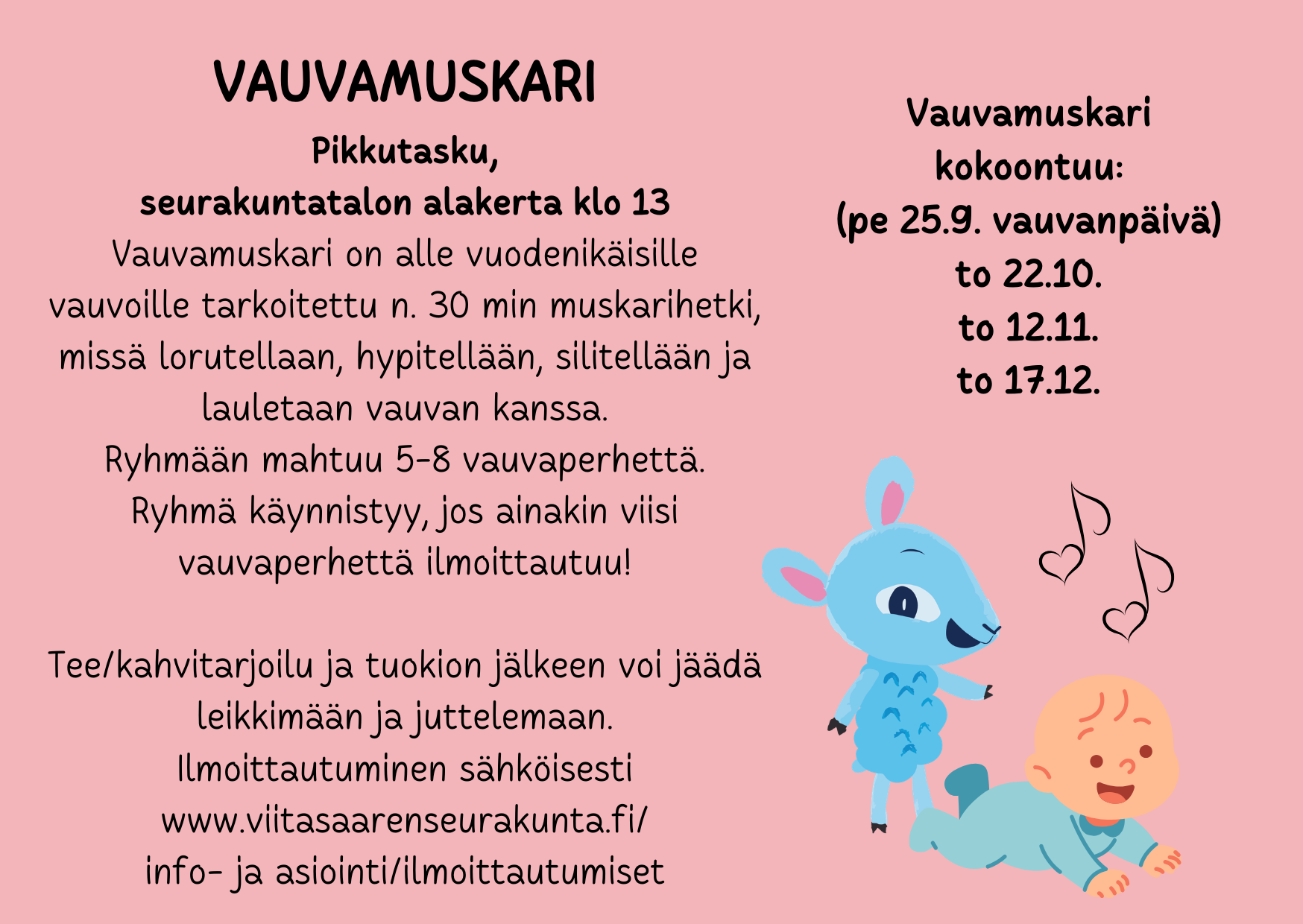 VAUVAMUSKARI

Pikkutasku,
seurakuntatalon alakerta klo 13

Vauvamuskari on alle vuodenikäisille vauvoille tarkoitettu n. 30 min muskarihetki, missä lorutellaan, hypitellään, silitellään ja lauletaan vauvan kanssa.
Ryhmään mahtuu 5-8 vauvaperhettä.
Ryhmä käynnistyy, jos ainakin viisi vauvaperhettä ilmoittautuu!

Tee/kahvitarjoilu ja tuokion jälkeen voi jäädä leikkimään ja juttelemaan.
Ilmoittautuminen sähköisesti
www.viitasaarenseurakunta.fi/
info- ja asiointi/ilmoittautumiset

Vauvamuskari
kokoontuu:
(pe 25.9. vauvanpäivä)
to 22.10.
to 12.11.
to 17.12.